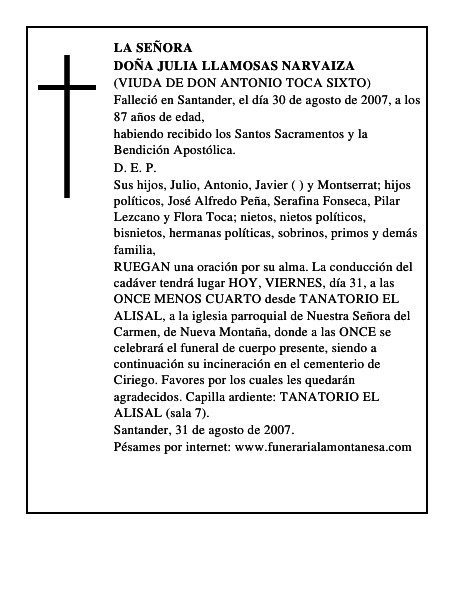 LA SEÑORA
DOÑA JULIA LLAMOSAS NARVAIZA
(VIUDA DE DON ANTONIO TOCA SIXTO)

Falleció en Santander, el día 30 de agosto de 2007, a los 87 años de edad,
habiendo recibido los Santos Sacramentos y la Bendición Apostólica.

D. E. P.

Sus hijos, Julio, Antonio, Javier ( ) y Montserrat; hijos políticos, José Alfredo Peña, Serafina Fonseca, Pilar Lezcano y Flora Toca; nietos, nietos políticos, bisnietos, hermanas políticas, sobrinos, primos y demás familia,
RUEGAN una oración por su alma. La conducción del cadáver tendrá lugar HOY, VIERNES, día 31, a las ONCE MENOS CUARTO desde TANATORIO EL ALISAL, a la iglesia parroquial de Nuestra Señora del Carmen, de Nueva Montaña, donde a las ONCE se celebrará el funeral de cuerpo presente, siendo a continuación su incineración en el cementerio de Ciriego. Favores por los cuales les quedarán agradecidos. Capilla ardiente: TANATORIO EL ALISAL (sala 7).
Santander, 31 de agosto de 2007.
Pésames por internet: www.funerarialamontanesa.com